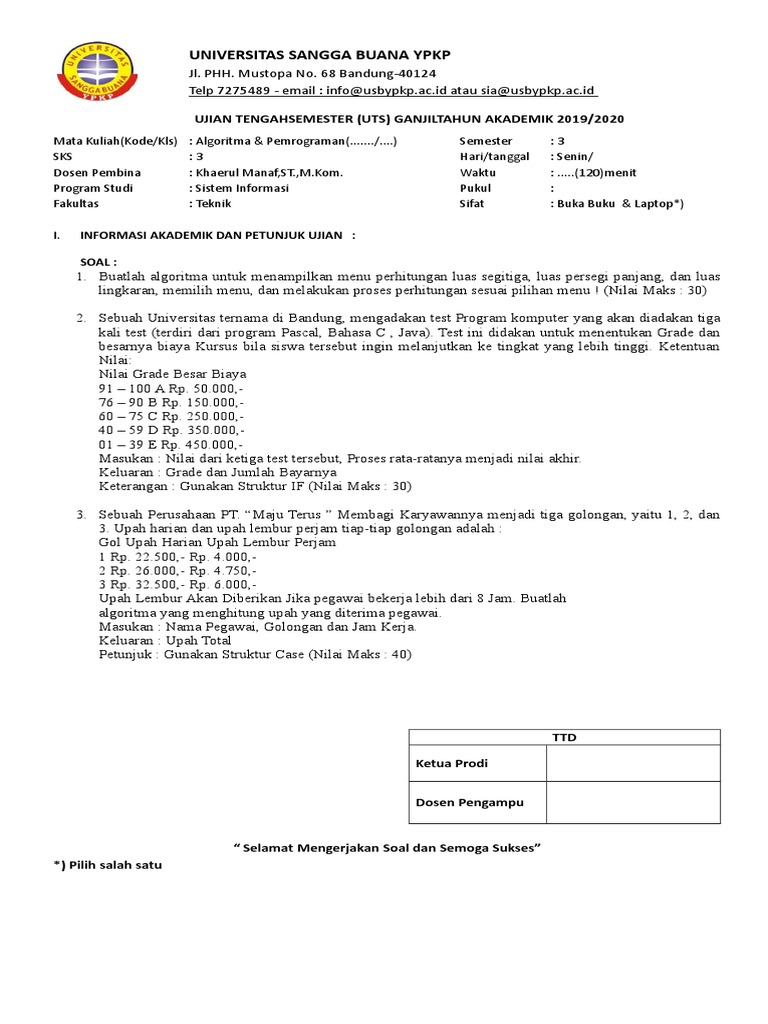 UNIVERSITAS SANGGABUANA YPKP

UNIVERSITAS SANGGA BUANA YPKP
Jl. PHH. Mustopa No. 68 Bandung–40124
Telp 7275489 - email : info@usbypkp.ac.id atau sia@usbypkp.ac.id

UJIAN TENGAHSEMESTER (UTS) GANJILTAHUN AKADEMIK 2019/2020

| Mata Kuliah(Kode/Kls) | : Algoritma & Pemrograman(......./....) | Semester | : 3 |
|---|---|---|---|
| SKS | : 3 | Hari/tanggal | : Senin/ |
| Dosen Pembina | : Khaerul Manaf,ST.,M.Kom. | Waktu | : .....(120)menit |
| Program Studi | : Sistem Informasi | Pukul | : |
| Fakultas | : Teknik | Sifat | : Buka Buku & Laptop*) |

I. INFORMASI AKADEMIK DAN PETUNJUK UJIAN :

SOAL :
1. Buatlah algoritma untuk menampilkan menu perhitungan luas segitiga, luas persegi panjang, dan luas lingkaran, memilih menu, dan melakukan proses perhitungan sesuai pilihan menu ! (Nilai Maks : 30)

2. Sebuah Universitas ternama di Bandung, mengadakan test Program komputer yang akan diadakan tiga kali test (terdiri dari program Pascal, Bahasa C , Java). Test ini didakan untuk menentukan Grade dan besarnya biaya Kursus bila siswa tersebut ingin melanjutkan ke tingkat yang lebih tinggi. Ketentuan Nilai:
Nilai Grade Besar Biaya
91 – 100 A Rp. 50.000,-
76 – 90 B Rp. 150.000,-
60 – 75 C Rp. 250.000,-
40 – 59 D Rp. 350.000,-
01 – 39 E Rp. 450.000,-
Masukan : Nilai dari ketiga test tersebut, Proses rata-ratanya menjadi nilai akhir.
Keluaran : Grade dan Jumlah Bayarnya
Keterangan : Gunakan Struktur IF (Nilai Maks : 30)

3. Sebuah Perusahaan PT. “Maju Terus ” Membagi Karyawannya menjadi tiga golongan, yaitu 1, 2, dan 3. Upah harian dan upah lembur perjam tiap-tiap golongan adalah :
Gol Upah Harian Upah Lembur Perjam
1 Rp. 22.500,- Rp. 4.000,-
2 Rp. 26.000,- Rp. 4.750,-
3 Rp. 32.500,- Rp. 6.000,-
Upah Lembur Akan Diberikan Jika pegawai bekerja lebih dari 8 Jam. Buatlah algoritma yang menghitung upah yang diterima pegawai.
Masukan : Nama Pegawai, Golongan dan Jam Kerja.
Keluaran : Upah Total
Petunjuk : Gunakan Struktur Case (Nilai Maks : 40)

| TTD | |
|---|---|
| Ketua Prodi | |
| Dosen Pengampu | |

“ Selamat Mengerjakan Soal dan Semoga Sukses”
*) Pilih salah satu